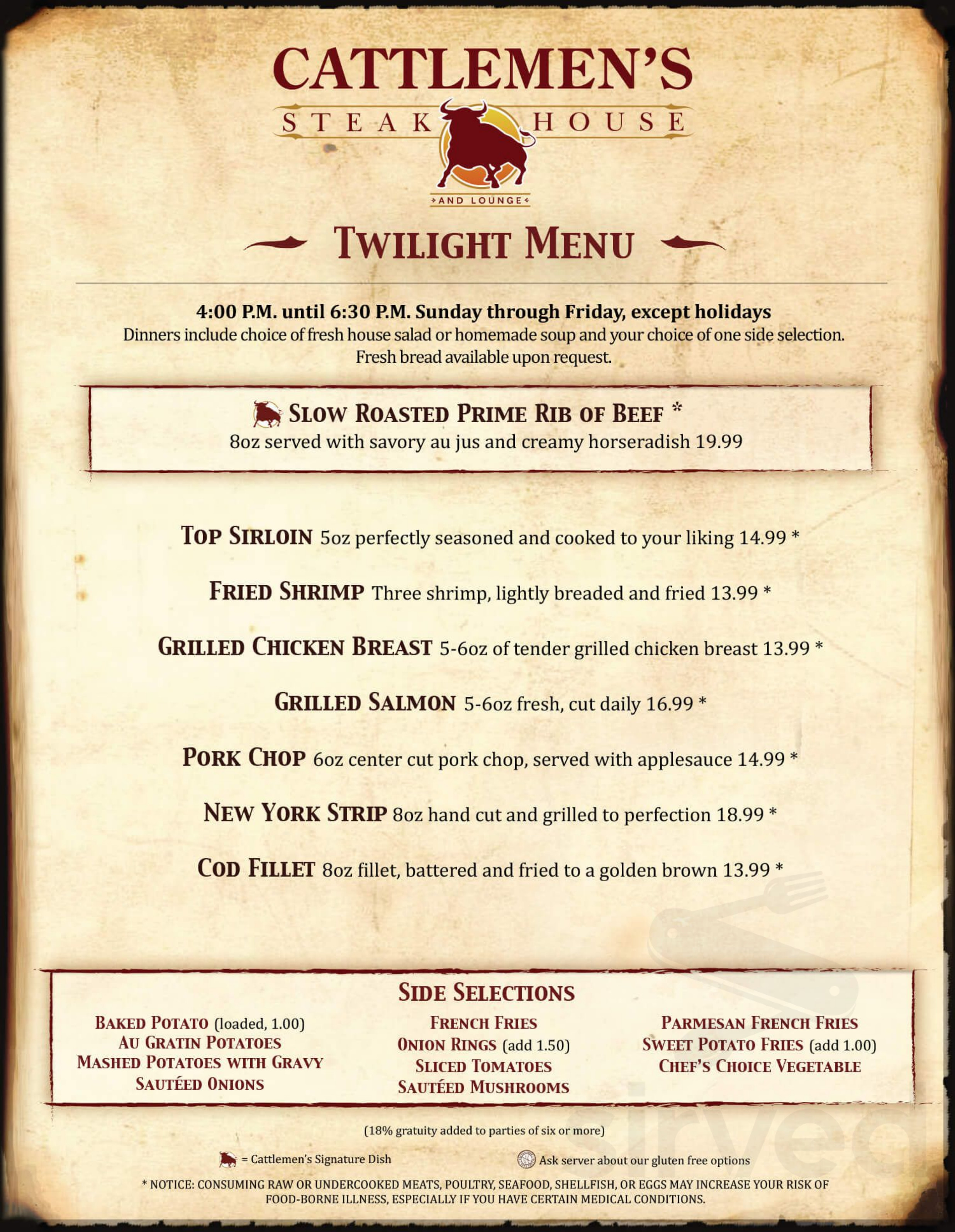 CATTLEMEN'S
STEAK HOUSE
AND LOUNGE

TWILIGHT MENU

4:00 P.M. until 6:30 P.M. Sunday through Friday, except holidays
Dinners include choice of fresh house salad or homemade soup and your choice of one side selection.
Fresh bread available upon request.

SLOW ROASTED PRIME RIB OF BEEF *
8oz served with savory au jus and creamy horseradish 19.99

TOP SIRLOIN 5oz perfectly seasoned and cooked to your liking 14.99 *

FRIED SHRIMP Three shrimp, lightly breaded and fried 13.99 *

GRILLED CHICKEN BREAST 5-6oz of tender grilled chicken breast 13.99 *

GRILLED SALMON 5-6oz fresh, cut daily 16.99 *

PORK CHOP 6oz center cut pork chop, served with applesauce 14.99 *

NEW YORK STRIP 8oz hand cut and grilled to perfection 18.99 *

COD FILLET 8oz fillet, battered and fried to a golden brown 13.99 *

SIDE SELECTIONS

BAKED POTATO (loaded, 1.00)
AU GRATIN POTATOES
MASHED POTATOES WITH GRAVY
SAUTÉED ONIONS

FRENCH FRIES
ONION RINGS (add 1.50)
SLICED TOMATOES
SAUTÉED MUSHROOMS

PARMESAN FRENCH FRIES
SWEET POTATO FRIES (add 1.00)
CHEF'S CHOICE VEGETABLE

(18% gratuity added to parties of six or more)

= Cattlemen's Signature Dish

Ask server about our gluten free options

* NOTICE: CONSUMING RAW OR UNDERCOOKED MEATS, POULTRY, SEAFOOD, SHELLFISH, OR EGGS MAY INCREASE YOUR RISK OF FOOD-BORNE ILLNESS, ESPECIALLY IF YOU HAVE CERTAIN MEDICAL CONDITIONS.

sirved